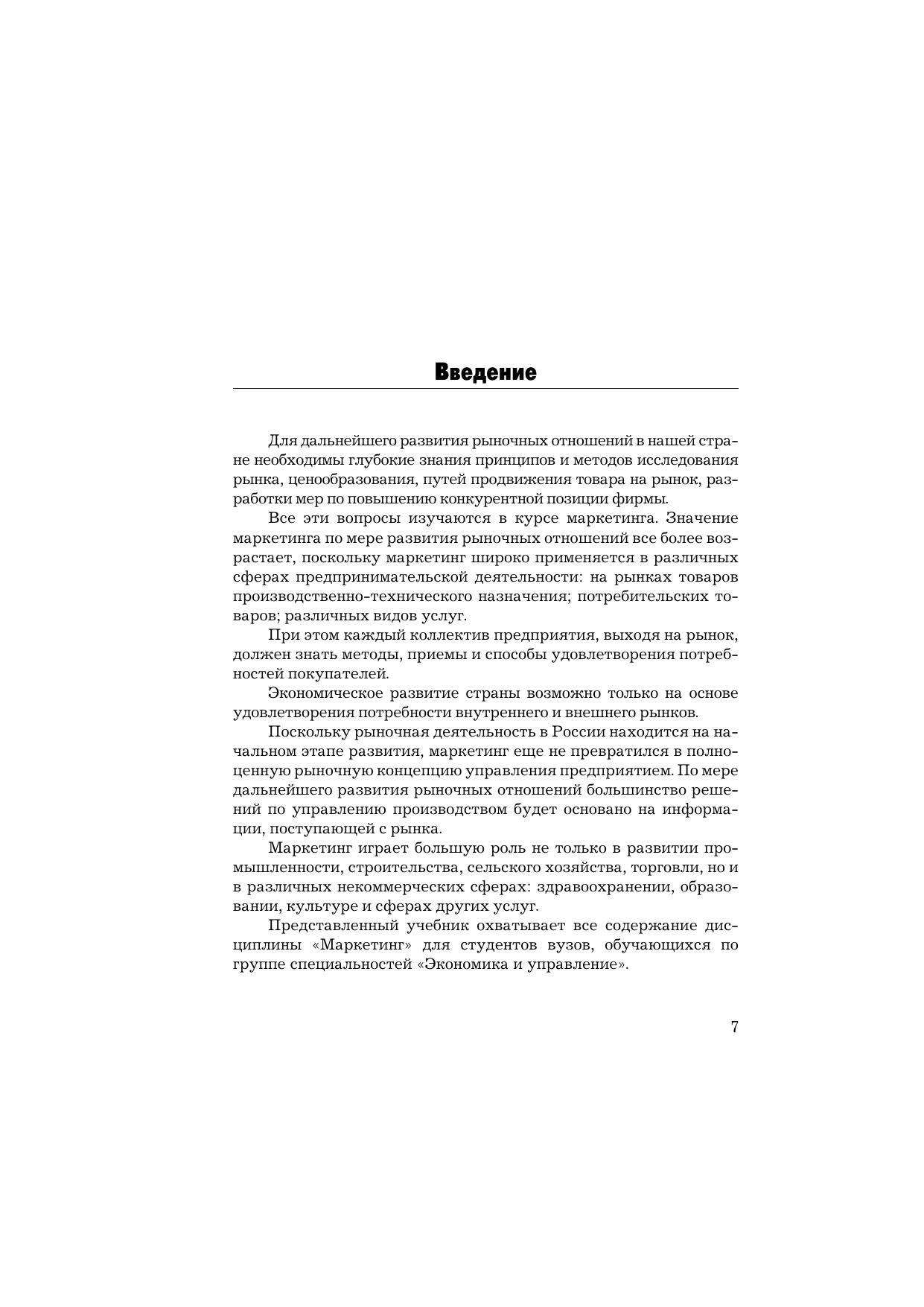 Введение

Для дальнейшего развития рыночных отношений в нашей стране необходимы глубокие знания принципов и методов исследования рынка, ценообразования, путей продвижения товара на рынок, разработки мер по повышению конкурентной позиции фирмы.

Все эти вопросы изучаются в курсе маркетинга. Значение маркетинга по мере развития рыночных отношений все более возрастает, поскольку маркетинг широко применяется в различных сферах предпринимательской деятельности: на рынках товаров производственно-технического назначения; потребительских товаров; различных видов услуг.

При этом каждый коллектив предприятия, выходя на рынок, должен знать методы, приемы и способы удовлетворения потребностей покупателей.

Экономическое развитие страны возможно только на основе удовлетворения потребности внутреннего и внешнего рынков.

Поскольку рыночная деятельность в России находится на начальном этапе развития, маркетинг еще не превратился в полноценную рыночную концепцию управления предприятием. По мере дальнейшего развития рыночных отношений большинство решений по управлению производством будет основано на информации, поступающей с рынка.

Маркетинг играет большую роль не только в развитии промышленности, строительства, сельского хозяйства, торговли, но и в различных некоммерческих сферах: здравоохранении, образовании, культуре и сферах других услуг.

Представленный учебник охватывает все содержание дисциплины «Маркетинг» для студентов вузов, обучающихся по группе специальностей «Экономика и управление».

7